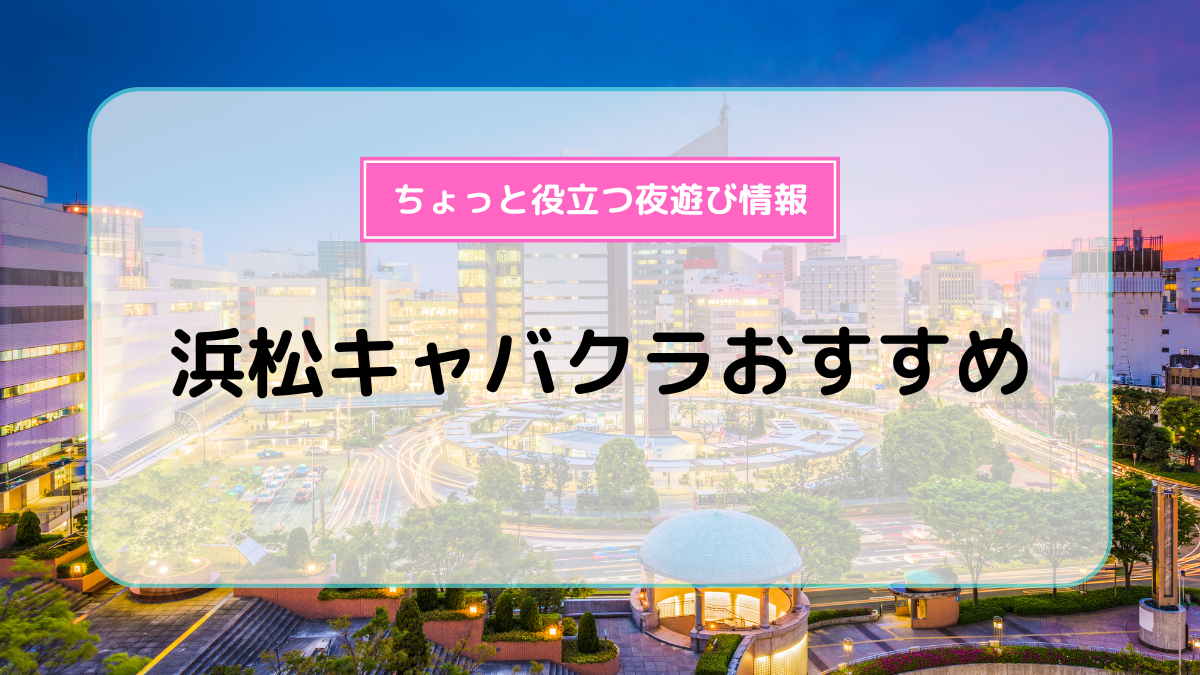 ちょっと役立つ夜遊び情報

浜松キャバクラおすすめ